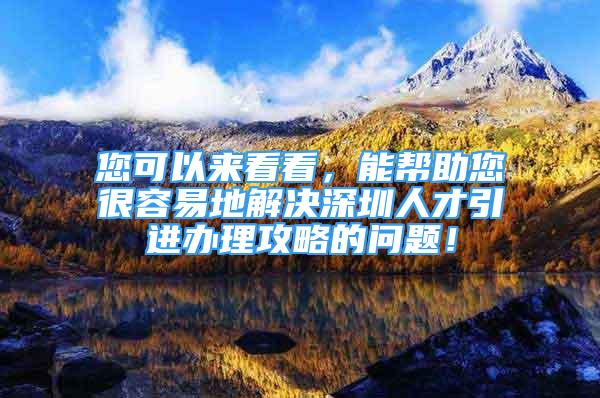 您可以来看看，能帮助您很容易地解决深圳人才引进办理攻略的问题！